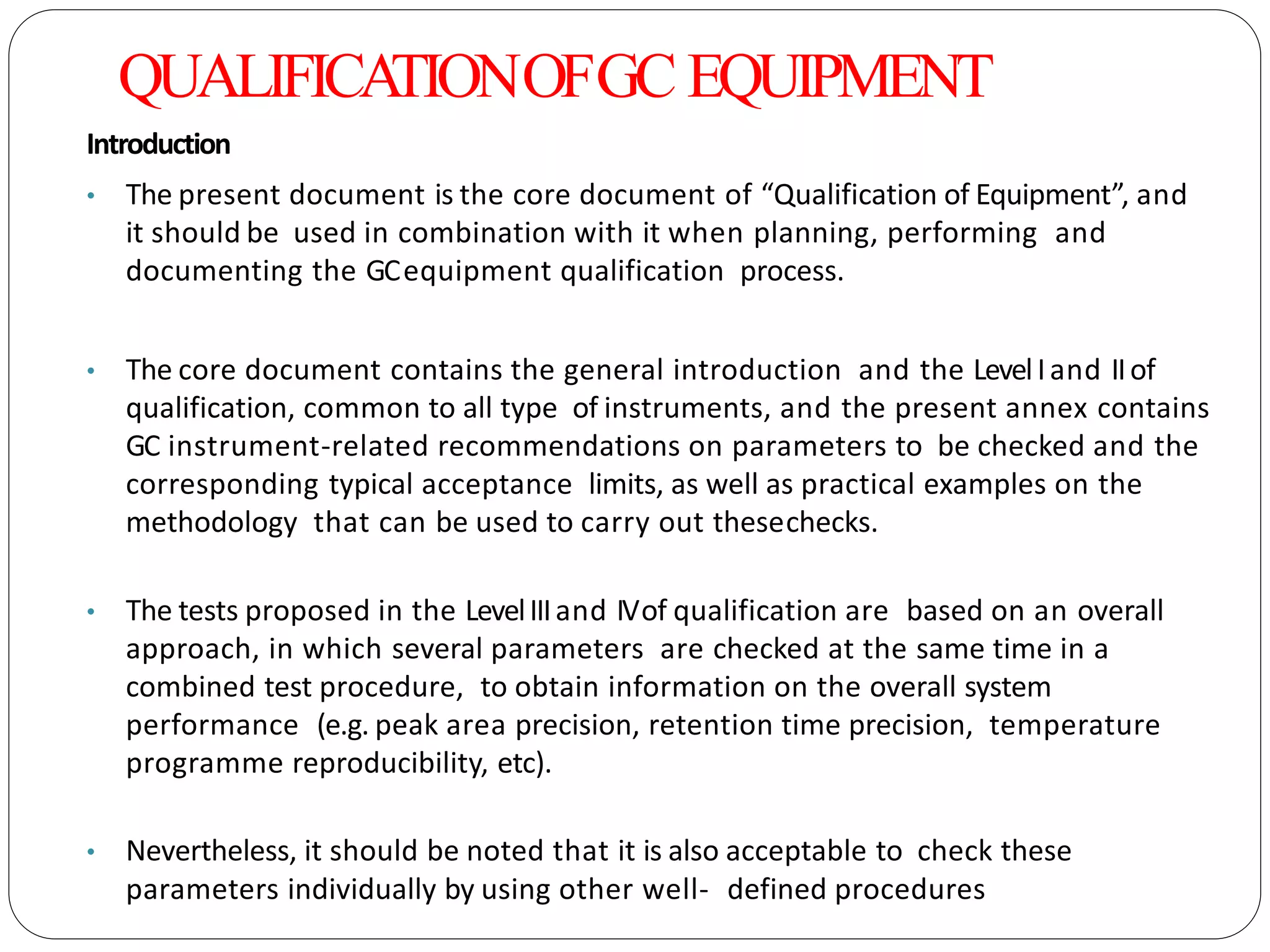 QUALIFICATION OF GC EQUIPMENT

Introduction

• The present document is the core document of “Qualification of Equipment”, and it should be used in combination with it when planning, performing and documenting the GC equipment qualification process.

• The core document contains the general introduction and the Level I and II of qualification, common to all type of instruments, and the present annex contains GC instrument-related recommendations on parameters to be checked and the corresponding typical acceptance limits, as well as practical examples on the methodology that can be used to carry out these checks.

• The tests proposed in the Level III and IV of qualification are based on an overall approach, in which several parameters are checked at the same time in a combined test procedure, to obtain information on the overall system performance (e.g. peak area precision, retention time precision, temperature programme reproducibility, etc).

• Nevertheless, it should be noted that it is also acceptable to check these parameters individually by using other well- defined procedures